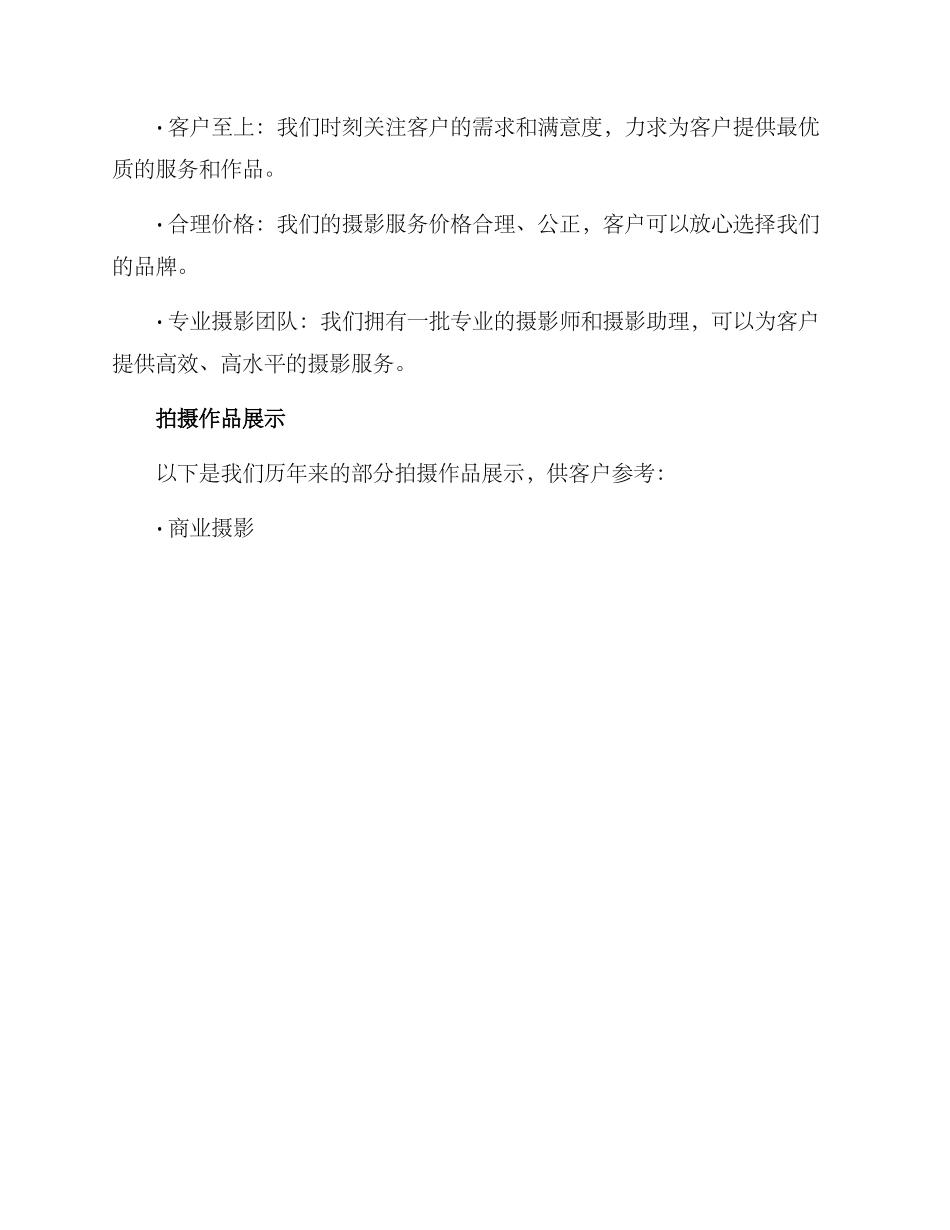 · 客户至上：我们时刻关注客户的需求和满意度，力求为客户提供最优质的服务和作品。

· 合理价格：我们的摄影服务价格合理、公正，客户可以放心选择我们的品牌。

· 专业摄影团队：我们拥有一批专业的摄影师和摄影助理，可以为客户提供高效、高水平的摄影服务。

拍摄作品展示

以下是我们历年来的部分拍摄作品展示，供客户参考：

· 商业摄影